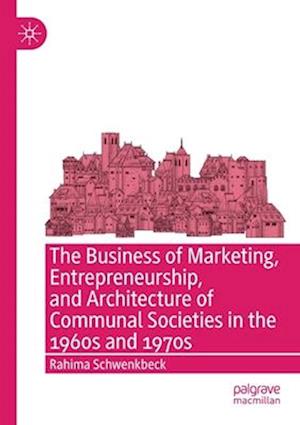 The Business of Marketing, Entrepreneurship, and Architecture of Communal Societies in the 1960s and 1970s

Rahima Schwenkbeck

palgrave macmillan